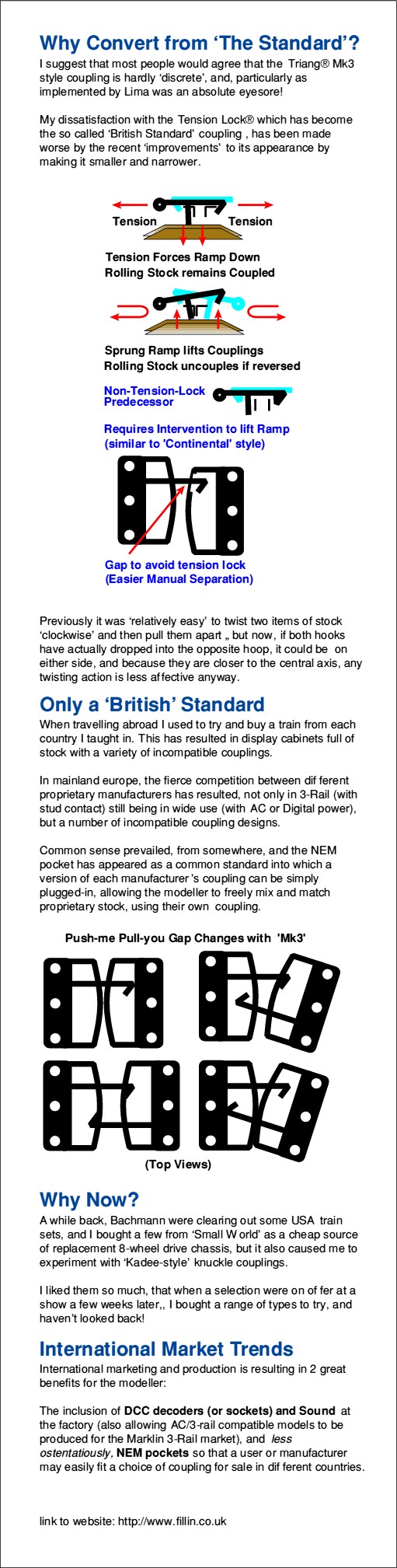 Why Convert from 'The Standard'?

I suggest that most people would agree that the Triang® Mk3 style coupling is hardly 'discrete', and, particularly as implemented by Lima was an absolute eyesore!

My dissatisfaction with the Tension Lock® which has become the so called 'British Standard' coupling , has been made worse by the recent 'improvements' to its appearance by making it smaller and narrower.

Tension

Tension

Tension Forces Ramp Down
Rolling Stock remains Coupled

Sprung Ramp lifts Couplings
Rolling Stock uncouples if reversed

Non-Tension-Lock Predecessor

Requires Intervention to lift Ramp (similar to 'Continental' style)

Gap to avoid tension lock (Easier Manual Separation)

Previously it was 'relatively easy' to twist two items of stock 'clockwise' and then pull them apart „ but now, if both hooks have actually dropped into the opposite hoop, it could be on either side, and because they are closer to the central axis, any twisting action is less affective anyway.

Only a 'British' Standard

When travelling abroad I used to try and buy a train from each country I taught in. This has resulted in display cabinets full of stock with a variety of incompatible couplings.

In mainland europe, the fierce competition between dif ferent proprietary manufacturers has resulted, not only in 3-Rail (with stud contact) still being in wide use (with AC or Digital power), but a number of incompatible coupling designs.

Common sense prevailed, from somewhere, and the NEM pocket has appeared as a common standard into which a version of each manufacturer 's coupling can be simply plugged-in, allowing the modeller to freely mix and match proprietary stock, using their own coupling.

Push-me Pull-you Gap Changes with 'Mk3'

(Top Views)

Why Now?

A while back, Bachmann were clearing out some USA train sets, and I bought a few from 'Small W orld' as a cheap source of replacement 8-wheel drive chassis, but it also caused me to experiment with 'Kadee-style' knuckle couplings.

I liked them so much, that when a selection were on of fer at a show a few weeks later,, I bought a range of types to try, and haven't looked back!

International Market Trends

International marketing and production is resulting in 2 great benefits for the modeller:

The inclusion of DCC decoders (or sockets) and Sound at the factory (also allowing AC/3-rail compatible models to be produced for the Marklin 3-Rail market), and less ostentatiously, NEM pockets so that a user or manufacturer may easily fit a choice of coupling for sale in dif ferent countries.

link to website: http://www.fillin.co.uk